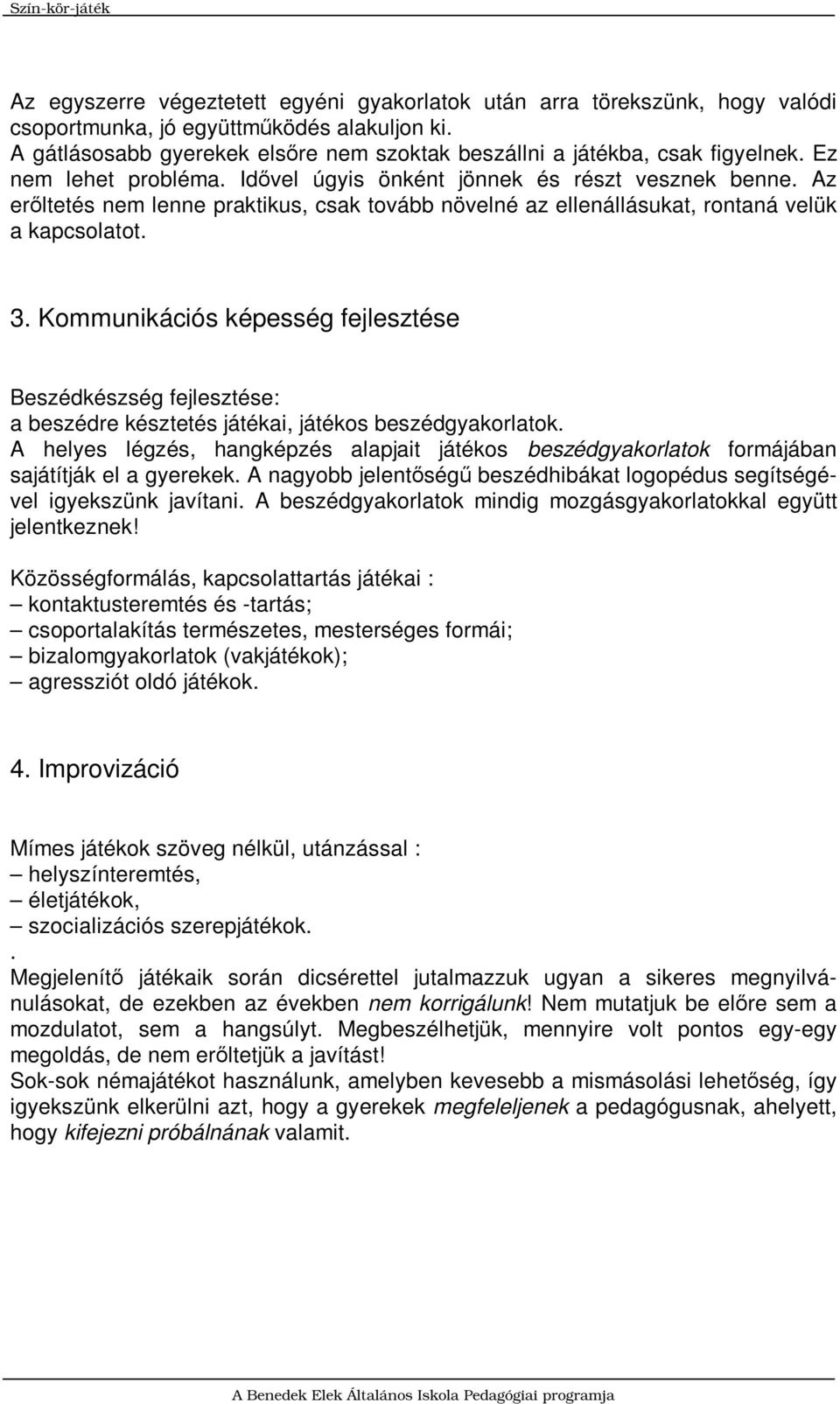 Szín-kör-játék

Az egyszerre végeztetett egyéni gyakorlatok után arra törekszünk, hogy valódi csoportmunka, jó együttműködés alakuljon ki.
A gátlásosabb gyerekek elsőre nem szoktak beszállni a játékba, csak figyelnek. Ez nem lehet probléma. Idővel úgyis önként jönnek és részt vesznek benne. Az erőltetés nem lenne praktikus, csak tovább növelné az ellenállásukat, rontaná velük a kapcsolatot.

3. Kommunikációs képesség fejlesztése

Beszédkészség fejlesztése:
a beszédre késztetés játékai, játékos beszédgyakorlatok.
A helyes légzés, hangképzés alapjait játékos beszédgyakorlatok formájában sajátítják el a gyerekek. A nagyobb jelentőségű beszédhibákat logopédus segítségével igyekszünk javítani. A beszédgyakorlatok mindig mozgásgyakorlatokkal együtt jelentkeznek!

Közösségformálás, kapcsolattartás játékai :
– kontaktusteremtés és -tartás;
– csoportalakítás természetes, mesterséges formái;
– bizalomgyakorlatok (vakjátékok);
– agressziót oldó játékok.

4. Improvizáció

Mímes játékok szöveg nélkül, utánzással :
– helyszínteremtés,
– életjátékok,
– szocializációs szerepjátékok.
.
Megjelenítő játékaik során dicsérettel jutalmazzuk ugyan a sikeres megnyilvánulásokat, de ezekben az években nem korrigálunk! Nem mutatjuk be előre sem a mozdulatot, sem a hangsúlyt. Megbeszélhetjük, mennyire volt pontos egy-egy megoldás, de nem erőltetjük a javítást!
Sok-sok némajátékot használunk, amelyben kevesebb a mismásolási lehetőség, így igyekszünk elkerülni azt, hogy a gyerekek megfeleljenek a pedagógusnak, ahelyett, hogy kifejezni próbálnának valamit.

A Benedek Elek Általános Iskola Pedagógiai programja